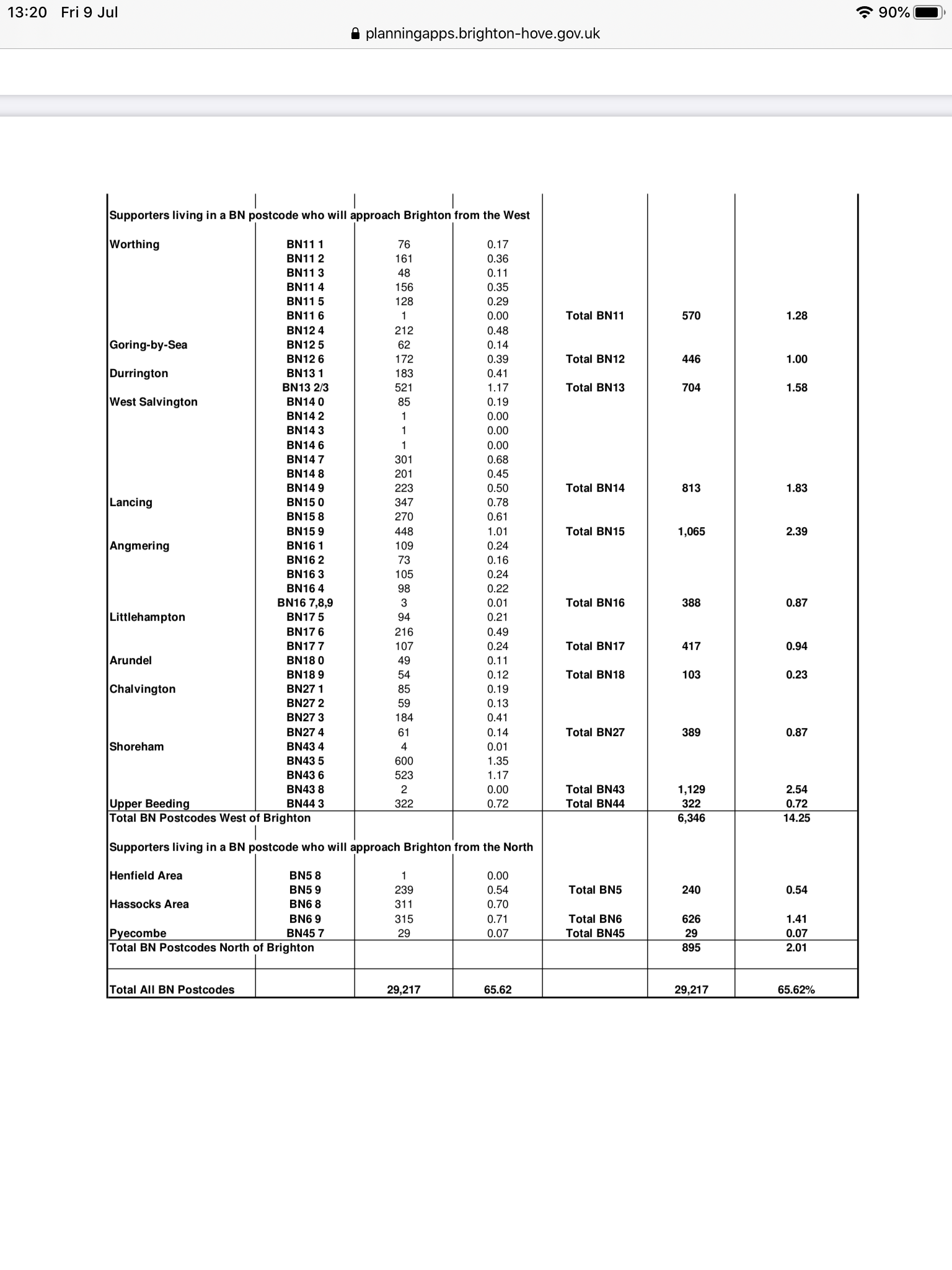 13:20 Fri 9 Jul

90%

planningapps.brighton-hove.gov.uk

| | | | | | | |
|---|---|---|---|---|---|---|
| Supporters living in a BN postcode who will approach Brighton from the West | | | | | | |
| Worthing | BN11 1 | 76 | 0.17 | | | |
| | BN11 2 | 161 | 0.36 | | | |
| | BN11 3 | 48 | 0.11 | | | |
| | BN11 4 | 156 | 0.35 | | | |
| | BN11 5 | 128 | 0.29 | | | |
| | BN11 6 | 1 | 0.00 | Total BN11 | 570 | 1.28 |
| | BN12 4 | 212 | 0.48 | | | |
| Goring-by-Sea | BN12 5 | 62 | 0.14 | | | |
| | BN12 6 | 172 | 0.39 | Total BN12 | 446 | 1.00 |
| Durrington | BN13 1 | 183 | 0.41 | | | |
| | BN13 2/3 | 521 | 1.17 | Total BN13 | 704 | 1.58 |
| West Salvington | BN14 0 | 85 | 0.19 | | | |
| | BN14 2 | 1 | 0.00 | | | |
| | BN14 3 | 1 | 0.00 | | | |
| | BN14 6 | 1 | 0.00 | | | |
| | BN14 7 | 301 | 0.68 | | | |
| | BN14 8 | 201 | 0.45 | | | |
| | BN14 9 | 223 | 0.50 | Total BN14 | 813 | 1.83 |
| Lancing | BN15 0 | 347 | 0.78 | | | |
| | BN15 8 | 270 | 0.61 | | | |
| | BN15 9 | 448 | 1.01 | Total BN15 | 1,065 | 2.39 |
| Angmering | BN16 1 | 109 | 0.24 | | | |
| | BN16 2 | 73 | 0.16 | | | |
| | BN16 3 | 105 | 0.24 | | | |
| | BN16 4 | 98 | 0.22 | | | |
| | BN16 7,8,9 | 3 | 0.01 | Total BN16 | 388 | 0.87 |
| Littlehampton | BN17 5 | 94 | 0.21 | | | |
| | BN17 6 | 216 | 0.49 | | | |
| | BN17 7 | 107 | 0.24 | Total BN17 | 417 | 0.94 |
| Arundel | BN18 0 | 49 | 0.11 | | | |
| | BN18 9 | 54 | 0.12 | Total BN18 | 103 | 0.23 |
| Chalvington | BN27 1 | 85 | 0.19 | | | |
| | BN27 2 | 59 | 0.13 | | | |
| | BN27 3 | 184 | 0.41 | | | |
| | BN27 4 | 61 | 0.14 | Total BN27 | 389 | 0.87 |
| Shoreham | BN43 4 | 4 | 0.01 | | | |
| | BN43 5 | 600 | 1.35 | | | |
| | BN43 6 | 523 | 1.17 | | | |
| | BN43 8 | 2 | 0.00 | Total BN43 | 1,129 | 2.54 |
| Upper Beeding | BN44 3 | 322 | 0.72 | Total BN44 | 322 | 0.72 |
| Total BN Postcodes West of Brighton | | | | | 6,346 | 14.25 |
| Supporters living in a BN postcode who will approach Brighton from the North | | | | | | |
| Henfield Area | BN5 8 | 1 | 0.00 | | | |
| | BN5 9 | 239 | 0.54 | Total BN5 | 240 | 0.54 |
| Hassocks Area | BN6 8 | 311 | 0.70 | | | |
| | BN6 9 | 315 | 0.71 | Total BN6 | 626 | 1.41 |
| Pyecombe | BN45 7 | 29 | 0.07 | Total BN45 | 29 | 0.07 |
| Total BN Postcodes North of Brighton | | | | | 895 | 2.01 |
| Total All BN Postcodes | | 29,217 | 65.62 | | 29,217 | 65.62% |